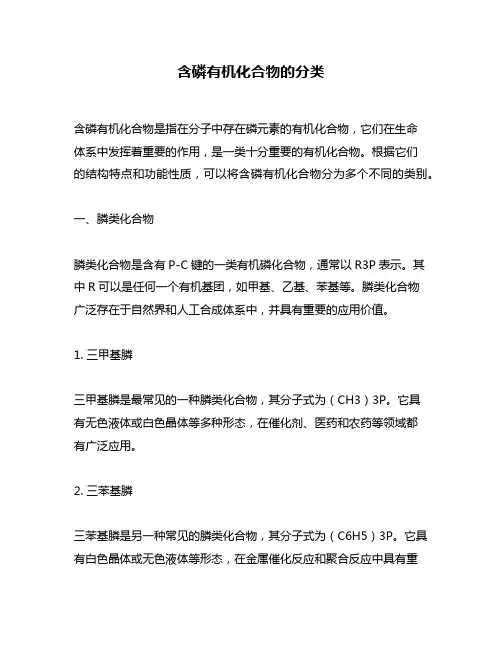 含磷有机化合物的分类

含磷有机化合物是指在分子中存在磷元素的有机化合物，它们在生命体系中发挥着重要的作用，是一类十分重要的有机化合物。根据它们的结构特点和功能性质，可以将含磷有机化合物分为多个不同的类别。

一、膦类化合物

膦类化合物是含有 P-C 键的一类有机磷化合物，通常以 R3P 表示。其中 R 可以是任何一个有机基团，如甲基、乙基、苯基等。膦类化合物广泛存在于自然界和人工合成体系中，并具有重要的应用价值。

1. 三甲基膦

三甲基膦是最常见的一种膦类化合物，其分子式为（CH3）3P。它具有无色液体或白色晶体等多种形态，在催化剂、医药和农药等领域都有广泛应用。

2. 三苯基膦

三苯基膦是另一种常见的膦类化合物，其分子式为（C6H5）3P。它具有白色晶体或无色液体等形态，在金属催化反应和聚合反应中具有重